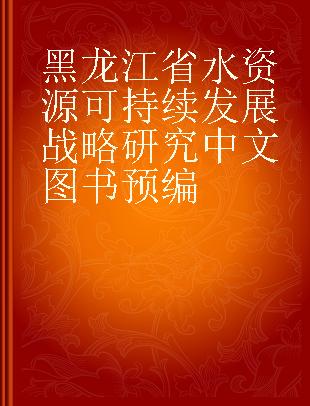 黑龙江省水资源可持续发展战略研究中文图书预编